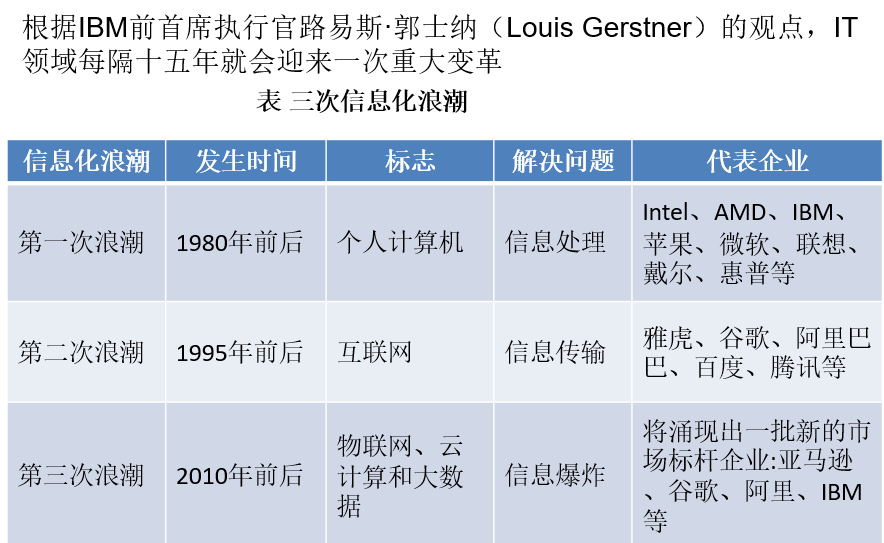 根据IBM前首席执行官路易斯·郭士纳（Louis Gerstner）的观点，IT领域每隔十五年就会迎来一次重大变革

表 三次信息化浪潮

| 信息化浪潮 | 发生时间 | 标志 | 解决问题 | 代表企业 |
|---|---|---|---|---|
| 第一次浪潮 | 1980年前后 | 个人计算机 | 信息处理 | Intel、AMD、IBM、苹果、微软、联想、戴尔、惠普等 |
| 第二次浪潮 | 1995年前后 | 互联网 | 信息传输 | 雅虎、谷歌、阿里巴巴、百度、腾讯等 |
| 第三次浪潮 | 2010年前后 | 物联网、云计算和大数据 | 信息爆炸 | 将涌现出一批新的市场标杆企业:亚马逊、谷歌、阿里、IBM等 |